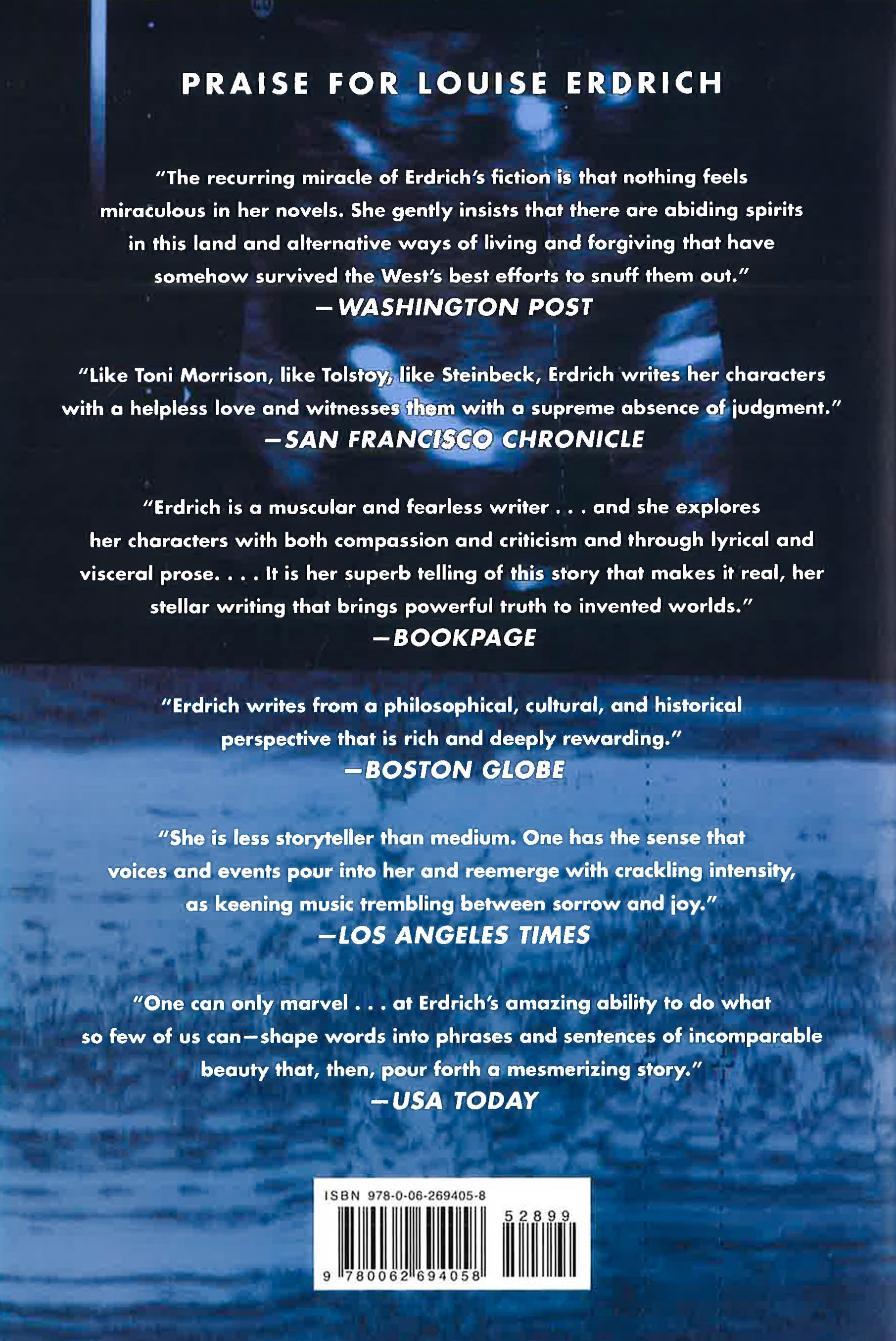 PRAISE FOR LOUISE ERDRICH

"The recurring miracle of Erdrich's fiction is that nothing feels miraculous in her novels. She gently insists that there are abiding spirits in this land and alternative ways of living and forgiving that have somehow survived the West's best efforts to snuff them out."
—WASHINGTON POST

"Like Toni Morrison, like Tolstoy, like Steinbeck, Erdrich writes her characters with a helpless love and witnesses them with a supreme absence of judgment."
—SAN FRANCISCO CHRONICLE

"Erdrich is a muscular and fearless writer . . . and she explores her characters with both compassion and criticism and through lyrical and visceral prose. . . . It is her superb telling of this story that makes it real, her stellar writing that brings powerful truth to invented worlds."
—BOOKPAGE

"Erdrich writes from a philosophical, cultural, and historical perspective that is rich and deeply rewarding."
—BOSTON GLOBE

"She is less storyteller than medium. One has the sense that voices and events pour into her and reemerge with crackling intensity, as keening music trembling between sorrow and joy."
—LOS ANGELES TIMES

"One can only marvel . . . at Erdrich's amazing ability to do what so few of us can—shape words into phrases and sentences of incomparable beauty that, then, pour forth a mesmerizing story."
—USA TODAY

ISBN 978-0-06-269405-8

52899

9 780062 694058